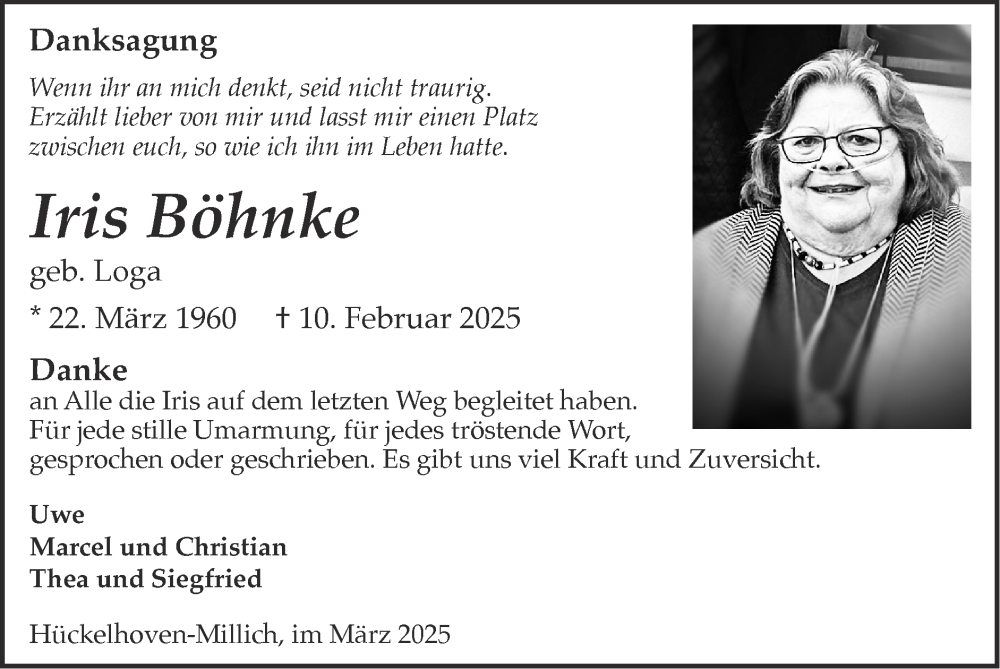 Danksagung

Wenn ihr an mich denkt, seid nicht traurig. Erzählt lieber von mir und lasst mir einen Platz zwischen euch, so wie ich ihn im Leben hatte.

Iris Böhnke

geb. Loga

* 22. März 1960 † 10. Februar 2025

Danke

an Alle die Iris auf dem letzten Weg begleitet haben. Für jede stille Umarmung, für jedes tröstende Wort, gesprochen oder geschrieben. Es gibt uns viel Kraft und Zuversicht.

Uwe
Marcel und Christian
Thea und Siegfried

Hückelhoven-Millich, im März 2025